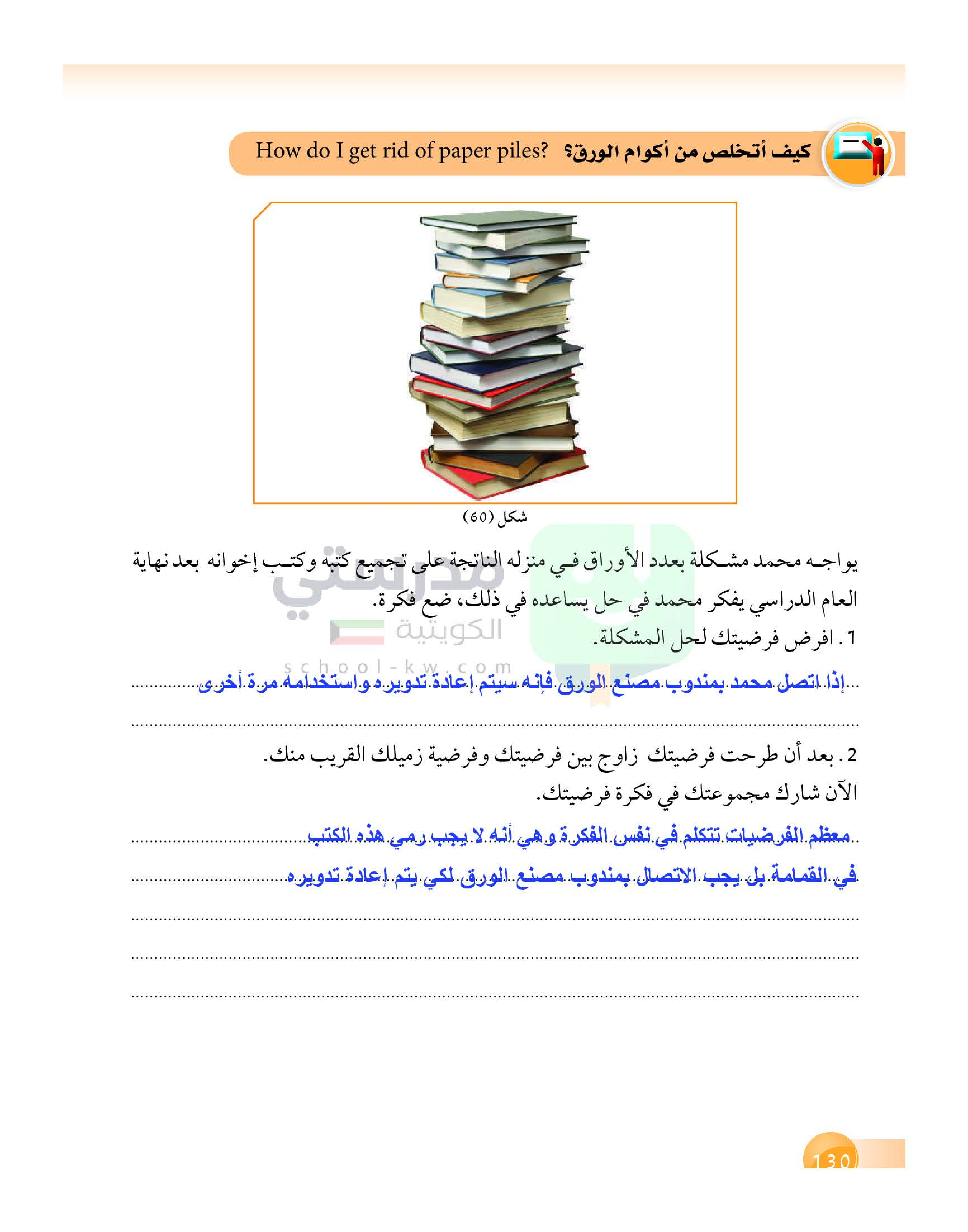 كيف أتخلص من أكوام الورق؟ How do I get rid of paper piles?

شكل (60)

يواجه محمد مشكلة بعدد الأوراق في منزله الناتجة على تجميع كتبه وكتب إخوانه بعد نهاية العام الدراسي يفكر محمد في حل يساعده في ذلك، ضع فكرة.

مدرستي الكويتية
school-kw.com

1. افرض فرضيتك لحل المشكلة.

إذا اتصل محمد بمندوب مصنع الورق فإنه سيتم إعادة تدويره واستخدامه مرة أخرى

2. بعد أن طرحت فرضيتك زاوج بين فرضيتك وفرضية زميلك القريب منك.
الآن شارك مجموعتك في فكرة فرضيتك.

معظم الفرضيات تتكلم في نفس الفكرة وهي أنه لا يجب رمي هذه الكتب في القمامة بل يجب الاتصال بمندوب مصنع الورق لكي يتم إعادة تدويره

130